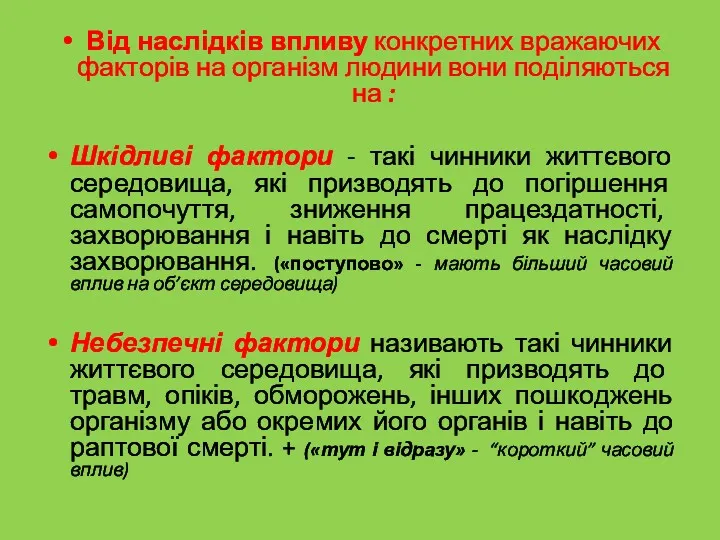 • Від наслідків впливу конкретних вражаючих факторів на організм людини вони поділяються на :

• Шкідливі фактори - такі чинники життєвого середовища, які призводять до погіршення самопочуття, зниження працездатності, захворювання і навіть до смерті як наслідку захворювання. («поступово» - мають більший часовий вплив на об'єкт середовища)

• Небезпечні фактори називають такі чинники життєвого середовища, які призводять до травм, опіків, обморожень, інших пошкоджень організму або окремих його органів і навіть до раптової смерті. + («тут і відразу» - "короткий" часовий вплив)